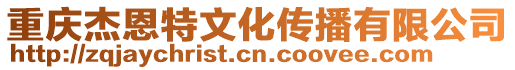 重庆杰恩特文化传播有限公司
http://zqjaychrist.cn.coovee.com